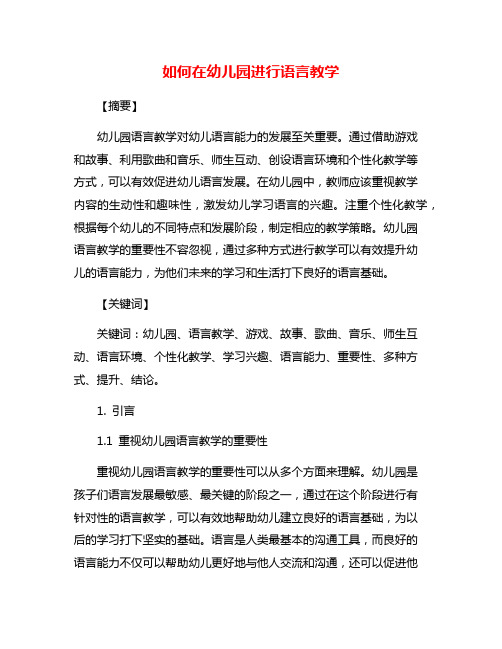 如何在幼儿园进行语言教学

【摘要】

幼儿园语言教学对幼儿语言能力的发展至关重要。通过借助游戏和故事、利用歌曲和音乐、师生互动、创设语言环境和个性化教学等方式，可以有效促进幼儿语言发展。在幼儿园中，教师应该重视教学内容的生动性和趣味性，激发幼儿学习语言的兴趣。注重个性化教学，根据每个幼儿的不同特点和发展阶段，制定相应的教学策略。幼儿园语言教学的重要性不容忽视，通过多种方式进行教学可以有效提升幼儿的语言能力，为他们未来的学习和生活打下良好的语言基础。

【关键词】

关键词：幼儿园、语言教学、游戏、故事、歌曲、音乐、师生互动、语言环境、个性化教学、学习兴趣、语言能力、重要性、多种方式、提升、结论。

1. 引言

1.1 重视幼儿园语言教学的重要性

重视幼儿园语言教学的重要性可以从多个方面来理解。幼儿园是孩子们语言发展最敏感、最关键的阶段之一，通过在这个阶段进行有针对性的语言教学，可以有效地帮助幼儿建立良好的语言基础，为以后的学习打下坚实的基础。语言是人类最基本的沟通工具，而良好的语言能力不仅可以帮助幼儿更好地与他人交流和沟通，还可以促进他